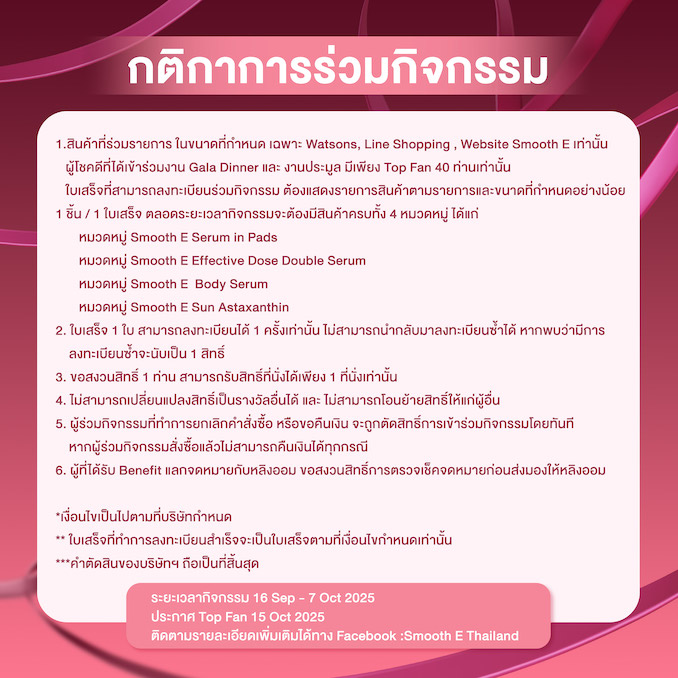 กติกาการร่วมกิจกรรม

1.สินค้าที่ร่วมรายการ ในขนาดที่กำหนด เฉพาะ Watsons, Line Shopping , Website Smooth E เท่านั้น ผู้โชคดีที่ได้เข้าร่วมงาน Gala Dinner และ งานประมูล มีเพียง Top Fan 40 ท่านเท่านั้น ใบเสร็จที่สามารถลงทะเบียนร่วมกิจกรรม ต้องแสดงรายการสินค้าตามรายการและขนาดที่กำหนดอย่างน้อย 1 ชิ้น / 1 ใบเสร็จ ตลอดระยะเวลากิจกรรมจะต้องมีสินค้าครบทั้ง 4 หมวดหมู่ ได้แก่

หมวดหมู่ Smooth E Serum in Pads

หมวดหมู่ Smooth E Effective Dose Double Serum

หมวดหมู่ Smooth E Body Serum

หมวดหมู่ Smooth E Sun Astaxanthin

2. ใบเสร็จ 1 ใบ สามารถลงทะเบียนได้ 1 ครั้งเท่านั้น ไม่สามารถนำกลับมาลงทะเบียนซ้ำได้ หากพบว่ามีการลงทะเบียนซ้ำจะนับเป็น 1 สิทธิ์

3. ขอสงวนสิทธิ์ 1 ท่าน สามารถรับสิทธิ์ที่นั่งได้เพียง 1 ที่นั่งเท่านั้น

4. ไม่สามารถเปลี่ยนแปลงสิทธิ์เป็นรางวัลอื่นได้ และ ไม่สามารถโอนย้ายสิทธิ์ให้แก่ผู้อื่น

5. ผู้ร่วมกิจกรรมที่ทำการยกเลิกคำสั่งซื้อ หรือขอคืนเงิน จะถูกตัดสิทธิ์การเข้าร่วมกิจกรรมโดยทันที หากผู้ร่วมกิจกรรมสั่งซื้อแล้วไม่สามารถคืนเงินได้ทุกกรณี

6. ผู้ที่ได้รับ Benefit แลกจดหมายกับหลิงออม ขอสงวนสิทธิ์การตรวจเช็คจดหมายก่อนส่งมองให้หลิงออม

*เงื่อนไขเป็นไปตามที่บริษัทกำหนด

** ใบเสร็จที่ทำการลงทะเบียนสำเร็จจะเป็นใบเสร็จตามที่เงื่อนไขกำหนดเท่านั้น

***คำตัดสินของบริษัทฯ ถือเป็นที่สิ้นสุด

ระยะเวลากิจกรรม 16 Sep - 7 Oct 2025
ประกาศ Top Fan 15 Oct 2025
ติดตามรายละเอียดเพิ่มเติมได้ทาง Facebook :Smooth E Thailand